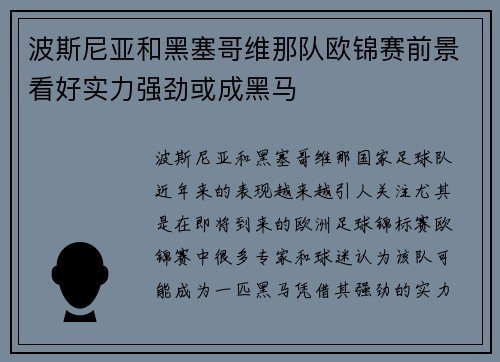 波斯尼亚和黑塞哥维那队欧锦赛前景看好实力强劲或成黑马

波斯尼亚和黑塞哥维那国家足球队近年来的表现越来越引人关注尤其是在即将到来的欧洲足球锦标赛欧锦赛中很多专家和球迷认为该队可能成为一匹黑马凭借其强劲的实力